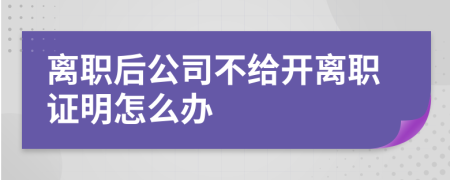 离职后公司不给开离职证明怎么办